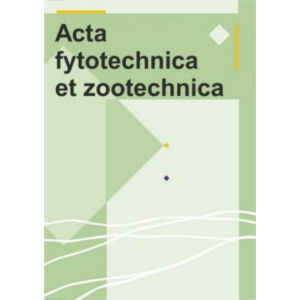 Acta fytotechnica et zootechnica